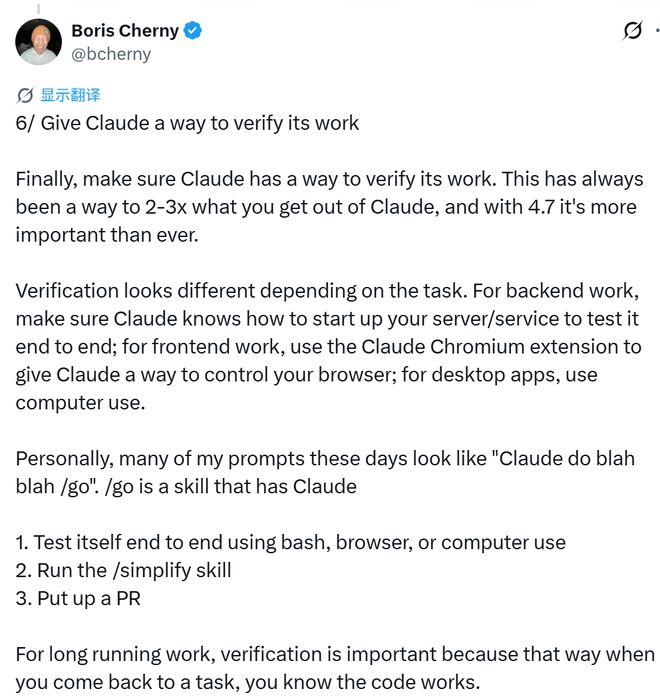 Boris Cherny
@bcherny

显示翻译
6/ Give Claude a way to verify its work

Finally, make sure Claude has a way to verify its work. This has always been a way to 2-3x what you get out of Claude, and with 4.7 it's more important than ever.

Verification looks different depending on the task. For backend work, make sure Claude knows how to start up your server/service to test it end to end; for frontend work, use the Claude Chromium extension to give Claude a way to control your browser; for desktop apps, use computer use.

Personally, many of my prompts these days look like "Claude do blah blah /go". /go is a skill that has Claude

1. Test itself end to end using bash, browser, or computer use
2. Run the /simplify skill
3. Put up a PR

For long running work, verification is important because that way when you come back to a task, you know the code works.